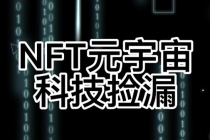 NFT元宇宙
科技捡漏